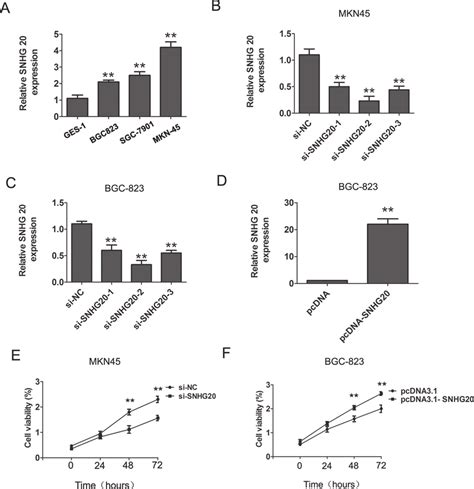 A

Relative SNHG 20 expression

5
4
3
2
1
0

**
**
**

GES-1
BGC823
SGC-7901
MKN-45

B

MKN45

Relative SNHG 20 expression

1.5
1.0
0.5
0.0

**
**
**

si-NC
si-SNHG20-1
si-SNHG20-2
si-SNHG20-3

C

BGC-823

Relative SNHG 20 expression

1.5
1.0
0.5
0.0

**
**
**

si-NC
si-SNHG20-1
si-SNHG20-2
si-SNHG20-3

D

BGC-823

Relative SNHG 20 expression

30
20
10
0

**

pcDNA
pcDNA-SNHG20

E

MKN45

Cell viability (%)

3
2
1
0

**
**

si-NC
si-SNHG20

0
24
48
72

Time（hours）

F

BGC-823

Cell viability (%)

3
2
1
0

**
**

pcDNA3.1
pcDNA3.1- SNHG20

0
24
48
72

Time（hours）